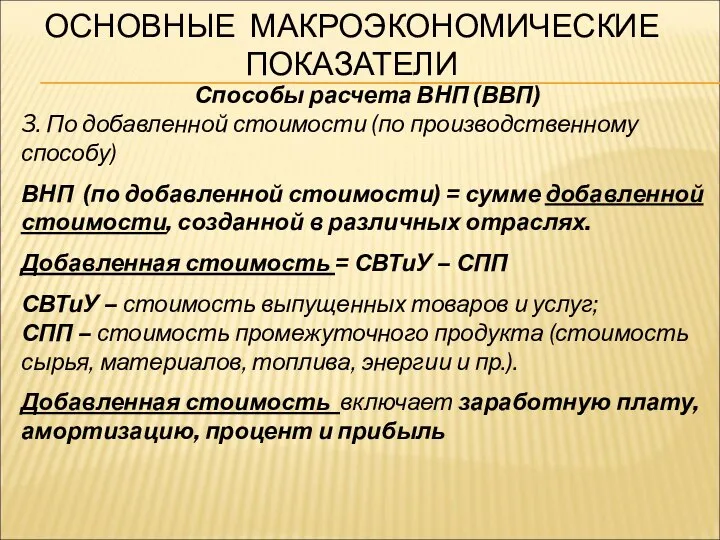 ОСНОВНЫЕ МАКРОЭКОНОМИЧЕСКИЕ ПОКАЗАТЕЛИ

Способы расчета ВНП (ВВП)

3. По добавленной стоимости (по производственному способу)

ВНП (по добавленной стоимости) = сумме добавленной стоимости, созданной в различных отраслях.

Добавленная стоимость = СВТиУ – СПП

СВТиУ – стоимость выпущенных товаров и услуг;
СПП – стоимость промежуточного продукта (стоимость сырья, материалов, топлива, энергии и пр.).

Добавленная стоимость включает заработную плату, амортизацию, процент и прибыль